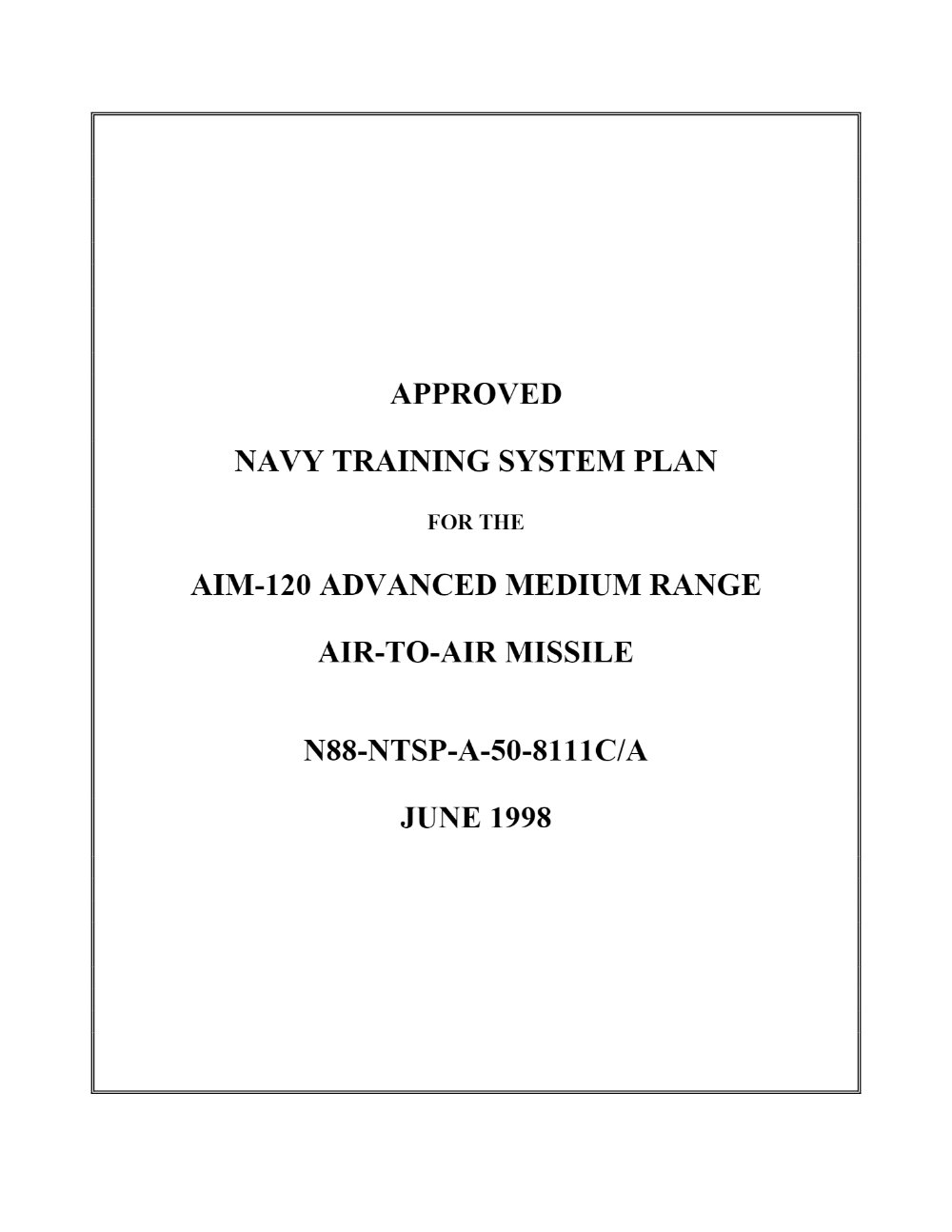 APPROVED

NAVY TRAINING SYSTEM PLAN

FOR THE

AIM-120 ADVANCED MEDIUM RANGE

AIR-TO-AIR MISSILE

N88-NTSP-A-50-8111C/A

JUNE 1998